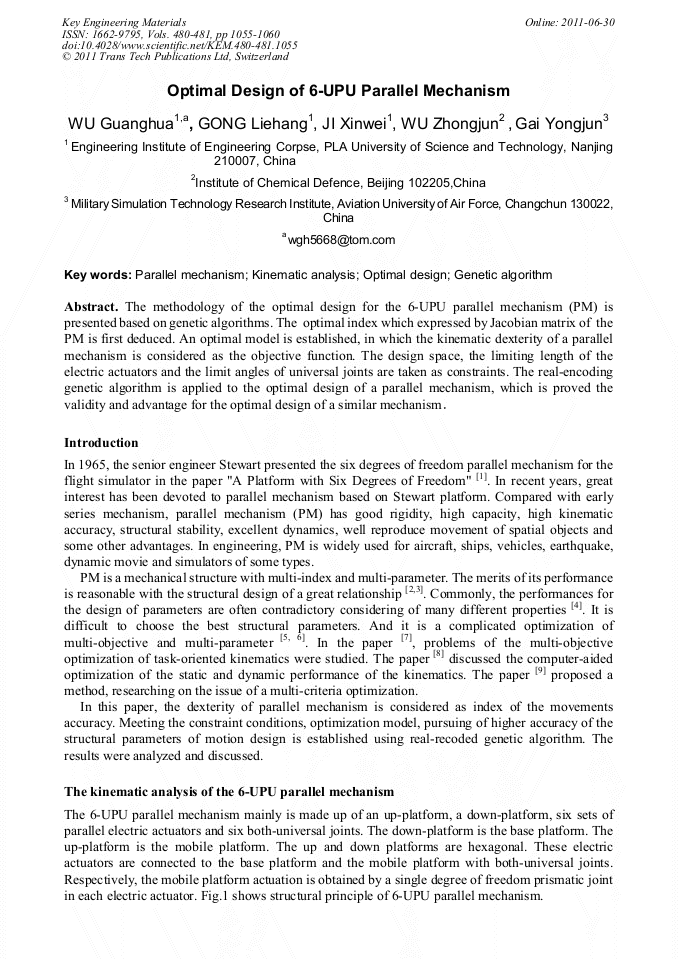 Key Engineering Materials
ISSN: 1662-9795, Vols. 480-481, pp 1055-1060
doi:10.4028/www.scientific.net/KEM.480-481.1055
© 2011 Trans Tech Publications Ltd, Switzerland

Online: 2011-06-30

Optimal Design of 6-UPU Parallel Mechanism

WU Guanghua$^{1,a}$, GONG Liehang$^{1}$, JI Xinwei$^{1}$, WU Zhongjun$^{2}$ , Gai Yongjun$^{3}$

$^{1}$ Engineering Institute of Engineering Corpse, PLA University of Science and Technology, Nanjing 210007, China

$^{2}$Institute of Chemical Defence, Beijing 102205,China

$^{3}$ Military Simulation Technology Research Institute, Aviation University of Air Force, Changchun 130022, China

$^{a}$wgh5668@tom.com

Key words: Parallel mechanism; Kinematic analysis; Optimal design; Genetic algorithm

Abstract. The methodology of the optimal design for the 6-UPU parallel mechanism (PM) is presented based on genetic algorithms. The optimal index which expressed by Jacobian matrix of the PM is first deduced. An optimal model is established, in which the kinematic dexterity of a parallel mechanism is considered as the objective function. The design space, the limiting length of the electric actuators and the limit angles of universal joints are taken as constraints. The real-encoding genetic algorithm is applied to the optimal design of a parallel mechanism, which is proved the validity and advantage for the optimal design of a similar mechanism.

Introduction

In 1965, the senior engineer Stewart presented the six degrees of freedom parallel mechanism for the flight simulator in the paper "A Platform with Six Degrees of Freedom" $^{[1]}$. In recent years, great interest has been devoted to parallel mechanism based on Stewart platform. Compared with early series mechanism, parallel mechanism (PM) has good rigidity, high capacity, high kinematic accuracy, structural stability, excellent dynamics, well reproduce movement of spatial objects and some other advantages. In engineering, PM is widely used for aircraft, ships, vehicles, earthquake, dynamic movie and simulators of some types.

PM is a mechanical structure with multi-index and multi-parameter. The merits of its performance is reasonable with the structural design of a great relationship $^{[2,3]}$. Commonly, the performances for the design of parameters are often contradictory considering of many different properties $^{[4]}$. It is difficult to choose the best structural parameters. And it is a complicated optimization of multi-objective and multi-parameter $^{[5, 6]}$. In the paper $^{[7]}$, problems of the multi-objective optimization of task-oriented kinematics were studied. The paper $^{[8]}$ discussed the computer-aided optimization of the static and dynamic performance of the kinematics. The paper $^{[9]}$ proposed a method, researching on the issue of a multi-criteria optimization.

In this paper, the dexterity of parallel mechanism is considered as index of the movements accuracy. Meeting the constraint conditions, optimization model, pursuing of higher accuracy of the structural parameters of motion design is established using real-recoded genetic algorithm. The results were analyzed and discussed.

The kinematic analysis of the 6-UPU parallel mechanism

The 6-UPU parallel mechanism mainly is made up of an up-platform, a down-platform, six sets of parallel electric actuators and six both-universal joints. The down-platform is the base platform. The up-platform is the mobile platform. The up and down platforms are hexagonal. These electric actuators are connected to the base platform and the mobile platform with both-universal joints. Respectively, the mobile platform actuation is obtained by a single degree of freedom prismatic joint in each electric actuator. Fig.1 shows structural principle of 6-UPU parallel mechanism.